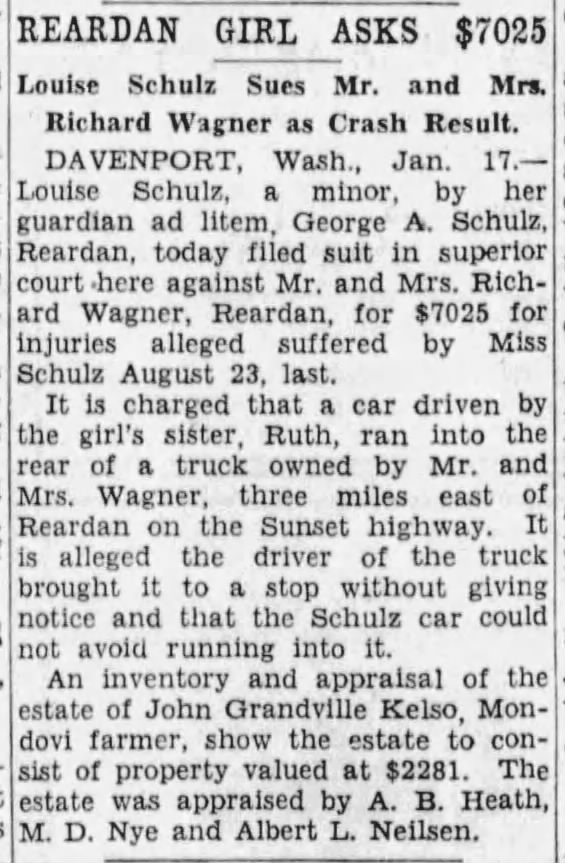 REARDAN GIRL ASKS $7025

Louise Schulz Sues Mr. and Mrs. Richard Wagner as Crash Result.

DAVENPORT, Wash., Jan. 17.—Louise Schulz, a minor, by her guardian ad litem, George A. Schulz, Reardan, today filed suit in superior court here against Mr. and Mrs. Richard Wagner, Reardan, for $7025 for injuries alleged suffered by Miss Schulz August 23, last.

It is charged that a car driven by the girl's sister, Ruth, ran into the rear of a truck owned by Mr. and Mrs. Wagner, three miles east of Reardan on the Sunset highway. It is alleged the driver of the truck brought it to a stop without giving notice and that the Schulz car could not avoid running into it.

An inventory and appraisal of the estate of John Grandville Kelso, Mondovi farmer, show the estate to consist of property valued at $2281. The estate was appraised by A. B. Heath, M. D. Nye and Albert L. Neilsen.